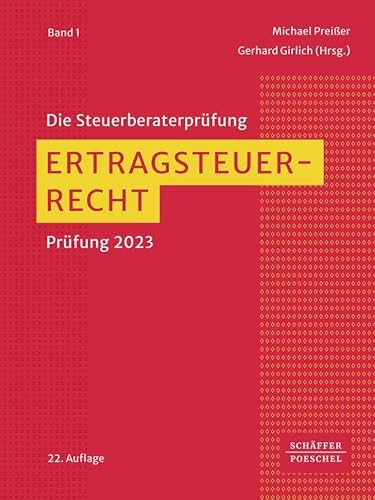 Band 1

Michael Preißer
Gerhard Girlich (Hrsg.)

Die Steuerberaterprüfung

ERTRAGSTEUERRECHT

Prüfung 2023

22. Auflage

SCHÄFFER
POESCHEL